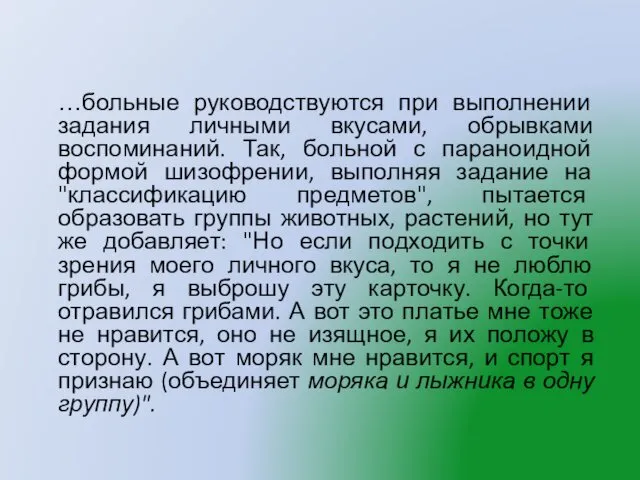 …больные руководствуются при выполнении задания личными вкусами, обрывками воспоминаний. Так, больной с параноидной формой шизофрении, выполняя задание на "классификацию предметов", пытается образовать группы животных, растений, но тут же добавляет: "Но если подходить с точки зрения моего личного вкуса, то я не люблю грибы, я выброшу эту карточку. Когда-то отравился грибами. А вот это платье мне тоже не нравится, оно не изящное, я их положу в сторону. А вот моряк мне нравится, и спорт я признаю (объединяет моряка и лыжника в одну группу)".